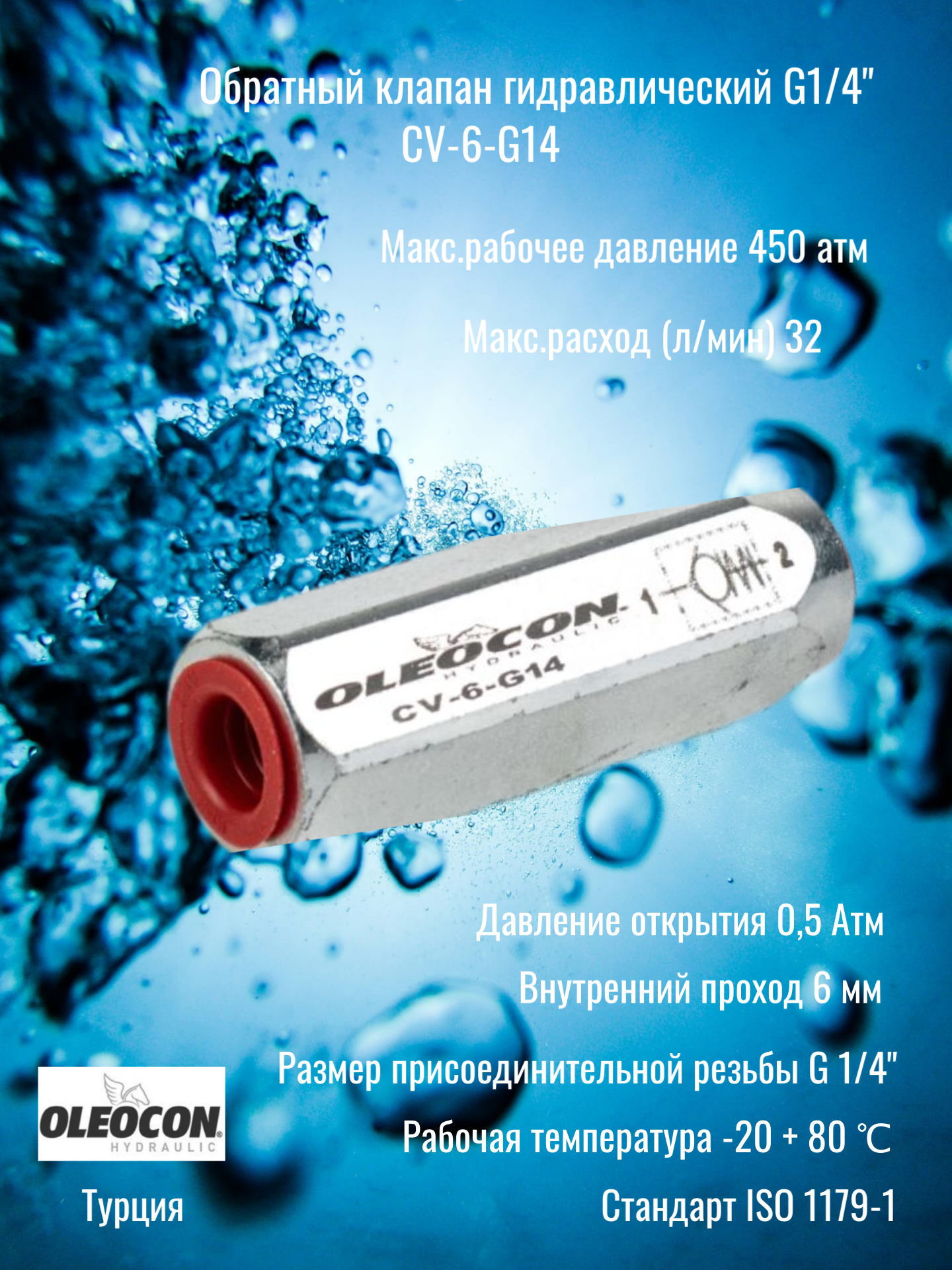 Обратный клапан гидравлический G1/4"
CV-6-G14

Макс.рабочее давление 450 атм

Макс.расход (л/мин) 32

OLEOCON HYDRAULIC
CV-6-G14
1 2

Давление открытия 0,5 Атм

Внутренний проход 6 мм

Размер присоединительной резьбы G 1/4"

Рабочая температура -20 + 80 ℃

Стандарт ISO 1179-1

OLEOCON HYDRAULIC

Турция